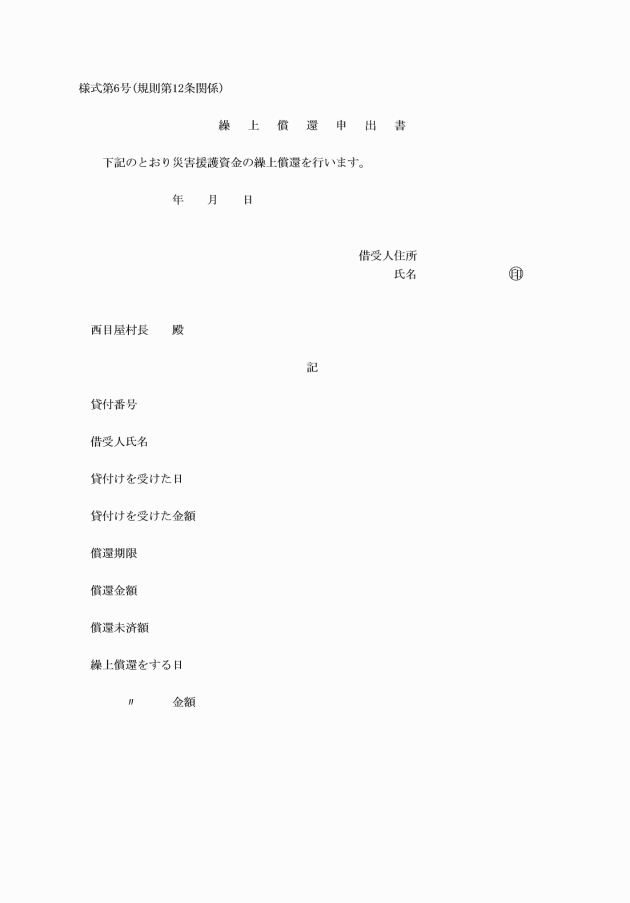 様式第6号(規則第12条関係)

繰　上　償　還　申　出　書

下記のとおり災害援護資金の繰上償還を行います。

年　月　日

借受人住所
氏名　印

西目屋村長　殿

記

貸付番号

借受人氏名

貸付けを受けた日

貸付けを受けた金額

償還期限

償還金額

償還未済額

繰上償還をする日

〃　金額